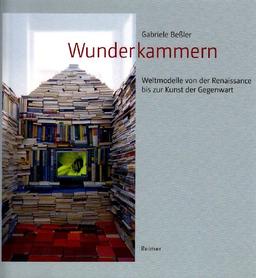 Gabriele Beßler

Wunderkammern

Weltmodelle von der Renaissance bis zur Kunst der Gegenwart

Reimer